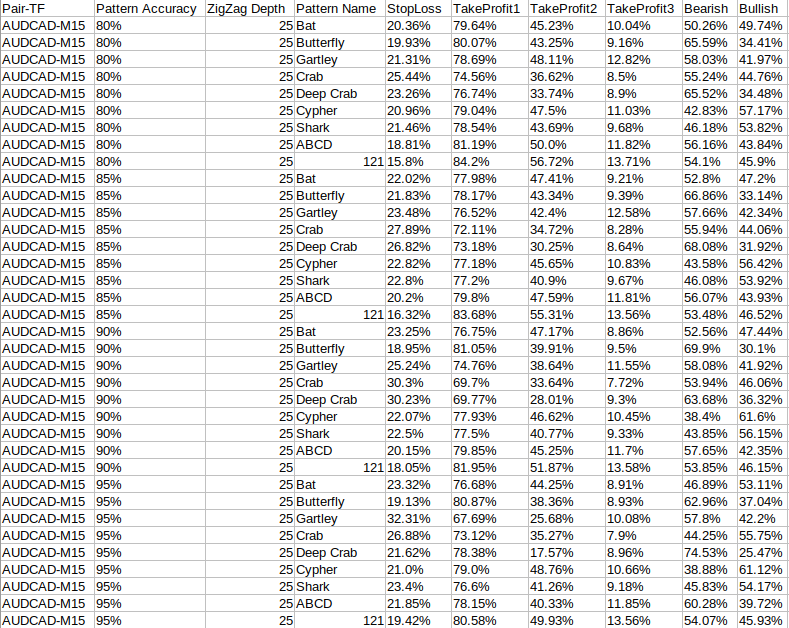 | Pair-TF | Pattern Accuracy | ZigZag Depth | Pattern Name | StopLoss | TakeProfit1 | TakeProfit2 | TakeProfit3 | Bearish | Bullish |
|---|---|---|---|---|---|---|---|---|---|
| AUDCAD-M15 | 80% | 25 | Bat | 20.36% | 79.64% | 45.23% | 10.04% | 50.26% | 49.74% |
| AUDCAD-M15 | 80% | 25 | Butterfly | 19.93% | 80.07% | 43.25% | 9.16% | 65.59% | 34.41% |
| AUDCAD-M15 | 80% | 25 | Gartley | 21.31% | 78.69% | 48.11% | 12.82% | 58.03% | 41.97% |
| AUDCAD-M15 | 80% | 25 | Crab | 25.44% | 74.56% | 36.62% | 8.5% | 55.24% | 44.76% |
| AUDCAD-M15 | 80% | 25 | Deep Crab | 23.26% | 76.74% | 33.74% | 8.9% | 65.52% | 34.48% |
| AUDCAD-M15 | 80% | 25 | Cypher | 20.96% | 79.04% | 47.5% | 11.03% | 42.83% | 57.17% |
| AUDCAD-M15 | 80% | 25 | Shark | 21.46% | 78.54% | 43.69% | 9.68% | 46.18% | 53.82% |
| AUDCAD-M15 | 80% | 25 | ABCD | 18.81% | 81.19% | 50.0% | 11.82% | 56.16% | 43.84% |
| AUDCAD-M15 | 80% | 25 | 121 | 15.8% | 84.2% | 56.72% | 13.71% | 54.1% | 45.9% |
| AUDCAD-M15 | 85% | 25 | Bat | 22.02% | 77.98% | 47.41% | 9.21% | 52.8% | 47.2% |
| AUDCAD-M15 | 85% | 25 | Butterfly | 21.83% | 78.17% | 43.34% | 9.39% | 66.86% | 33.14% |
| AUDCAD-M15 | 85% | 25 | Gartley | 23.48% | 76.52% | 42.4% | 12.58% | 57.66% | 42.34% |
| AUDCAD-M15 | 85% | 25 | Crab | 27.89% | 72.11% | 34.72% | 8.28% | 55.94% | 44.06% |
| AUDCAD-M15 | 85% | 25 | Deep Crab | 26.82% | 73.18% | 30.25% | 8.64% | 68.08% | 31.92% |
| AUDCAD-M15 | 85% | 25 | Cypher | 22.82% | 77.18% | 45.65% | 10.83% | 43.58% | 56.42% |
| AUDCAD-M15 | 85% | 25 | Shark | 22.8% | 77.2% | 40.9% | 9.67% | 46.08% | 53.92% |
| AUDCAD-M15 | 85% | 25 | ABCD | 20.2% | 79.8% | 47.59% | 11.81% | 56.07% | 43.93% |
| AUDCAD-M15 | 85% | 25 | 121 | 16.32% | 83.68% | 55.31% | 13.56% | 53.48% | 46.52% |
| AUDCAD-M15 | 90% | 25 | Bat | 23.25% | 76.75% | 47.17% | 8.86% | 52.56% | 47.44% |
| AUDCAD-M15 | 90% | 25 | Butterfly | 18.95% | 81.05% | 39.91% | 9.5% | 69.9% | 30.1% |
| AUDCAD-M15 | 90% | 25 | Gartley | 25.24% | 74.76% | 38.64% | 11.55% | 58.08% | 41.92% |
| AUDCAD-M15 | 90% | 25 | Crab | 30.3% | 69.7% | 33.64% | 7.72% | 53.94% | 46.06% |
| AUDCAD-M15 | 90% | 25 | Deep Crab | 30.23% | 69.77% | 28.01% | 9.3% | 63.68% | 36.32% |
| AUDCAD-M15 | 90% | 25 | Cypher | 22.07% | 77.93% | 46.62% | 10.45% | 38.4% | 61.6% |
| AUDCAD-M15 | 90% | 25 | Shark | 22.5% | 77.5% | 40.77% | 9.33% | 43.85% | 56.15% |
| AUDCAD-M15 | 90% | 25 | ABCD | 20.15% | 79.85% | 45.25% | 11.7% | 57.65% | 42.35% |
| AUDCAD-M15 | 90% | 25 | 121 | 18.05% | 81.95% | 51.87% | 13.58% | 53.85% | 46.15% |
| AUDCAD-M15 | 95% | 25 | Bat | 23.32% | 76.68% | 44.25% | 8.91% | 46.89% | 53.11% |
| AUDCAD-M15 | 95% | 25 | Butterfly | 19.13% | 80.87% | 38.36% | 8.93% | 62.96% | 37.04% |
| AUDCAD-M15 | 95% | 25 | Gartley | 32.31% | 67.69% | 25.68% | 10.08% | 57.8% | 42.2% |
| AUDCAD-M15 | 95% | 25 | Crab | 26.88% | 73.12% | 35.27% | 7.9% | 44.25% | 55.75% |
| AUDCAD-M15 | 95% | 25 | Deep Crab | 21.62% | 78.38% | 17.57% | 8.96% | 74.53% | 25.47% |
| AUDCAD-M15 | 95% | 25 | Cypher | 21.0% | 79.0% | 48.76% | 10.66% | 38.88% | 61.12% |
| AUDCAD-M15 | 95% | 25 | Shark | 23.4% | 76.6% | 41.26% | 9.18% | 45.83% | 54.17% |
| AUDCAD-M15 | 95% | 25 | ABCD | 21.85% | 78.15% | 40.33% | 11.85% | 60.28% | 39.72% |
| AUDCAD-M15 | 95% | 25 | 121 | 19.42% | 80.58% | 49.93% | 13.56% | 54.07% | 45.93% |